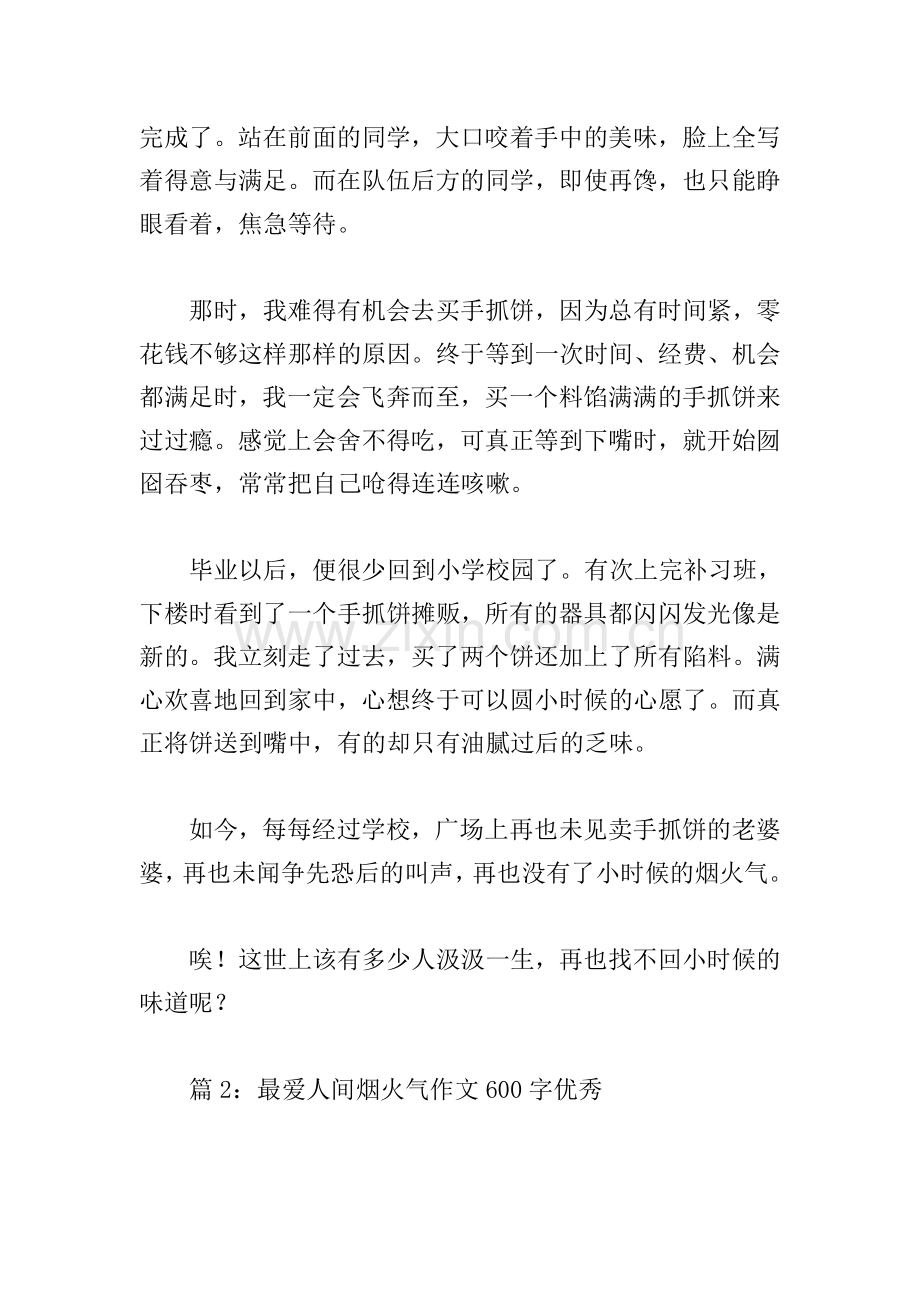 完成了。站在前面的同学，大口咬着手中的美味，脸上全写着得意与满足。而在队伍后方的同学，即使再馋，也只能睁眼看着，焦急等待。

那时，我难得有机会去买手抓饼，因为总有时间紧，零花钱不够这样那样的原因。终于等到一次时间、经费、机会都满足时，我一定会飞奔而至，买一个料馅满满的手抓饼来过过瘾。感觉上会舍不得吃，可真正等到下嘴时，就开始囫囵吞枣，常常把自己呛得连连咳嗽。

毕业以后，便很少回到小学校园了。有次上完补习班，下楼时看到了一个手抓饼摊贩，所有的器具都闪闪发光像是新的。我立刻走了过去，买了两个饼还加上了所有陷料。满心欢喜地回到家中，心想终于可以圆小时候的心愿了。而真正将饼送到嘴中，有的却只有油腻过后的乏味。

如今，每每经过学校，广场上再也未见卖手抓饼的老婆婆，再也未闻争先恐后的叫声，再也没有了小时候的烟火气。

唉！这世上该有多少人汲汲一生，再也找不回小时候的味道呢？

篇2：最爱人间烟火气作文600字优秀

www.zixin.com.cn